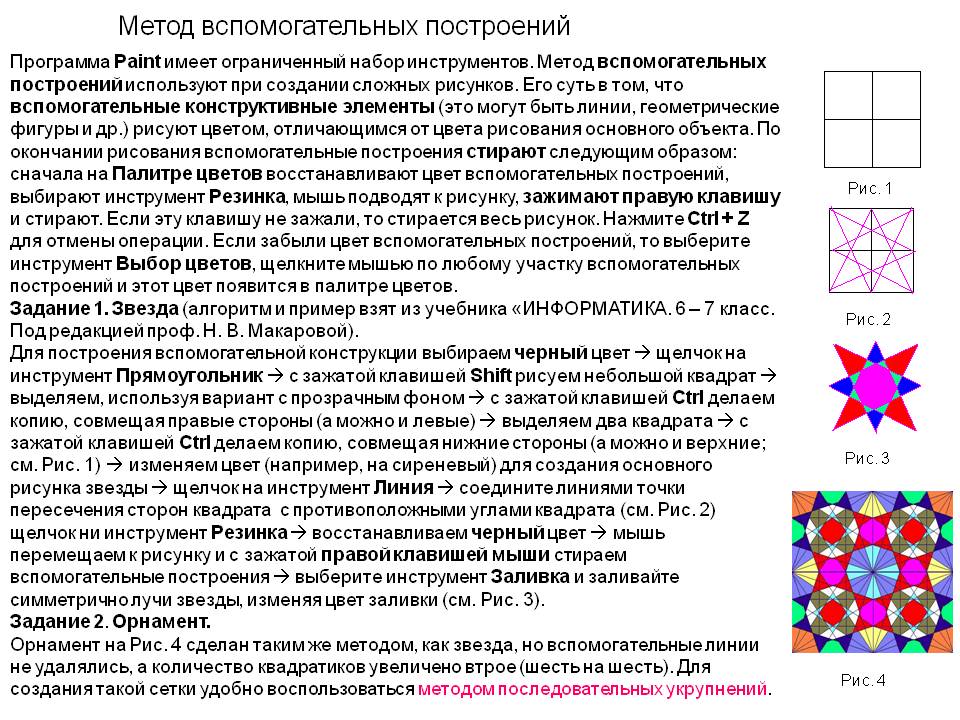 Метод вспомогательных построений

Программа Paint имеет ограниченный набор инструментов. Метод вспомогательных построений используют при создании сложных рисунков. Его суть в том, что вспомогательные конструктивные элементы (это могут быть линии, геометрические фигуры и др.) рисуют цветом, отличающимся от цвета рисования основного объекта. По окончании рисования вспомогательные построения стирают следующим образом: сначала на Палитре цветов восстанавливают цвет вспомогательных построений, выбирают инструмент Резинка, мышь подводят к рисунку, зажимают правую клавишу и стирают. Если эту клавишу не зажали, то стирается весь рисунок. Нажмите Ctrl + Z для отмены операции. Если забыли цвет вспомогательных построений, то выберите инструмент Выбор цветов, щелкните мышью по любому участку вспомогательных построений и этот цвет появится в палитре цветов.
Задание 1. Звезда (алгоритм и пример взят из учебника «ИНФОРМАТИКА. 6 – 7 класс. Под редакцией проф. Н. В. Макаровой).
Для построения вспомогательной конструкции выбираем черный цвет → щелчок на инструмент Прямоугольник → с зажатой клавишей Shift рисуем небольшой квадрат → выделяем, используя вариант с прозрачным фоном → с зажатой клавишей Ctrl делаем копию, совмещая правые стороны (а можно и левые) → выделяем два квадрата → с зажатой клавишей Ctrl делаем копию, совмещая нижние стороны (а можно и верхние; см. Рис. 1) → изменяем цвет (например, на сиреневый) для создания основного рисунка звезды → щелчок на инструмент Линия → соедините линиями точки пересечения сторон квадрата с противоположными углами квадрата (см. Рис. 2) щелчок ни инструмент Резинка → восстанавливаем черный цвет → мышь перемещаем к рисунку и с зажатой правой клавишей мыши стираем вспомогательные построения → выберите инструмент Заливка и заливайте симметрично лучи звезды, изменяя цвет заливки (см. Рис. 3).
Задание 2. Орнамент.
Орнамент на Рис. 4 сделан таким же методом, как звезда, но вспомогательные линии не удалялись, а количество квадратиков увеличено втрое (шесть на шесть). Для создания такой сетки удобно воспользоваться методом последовательных укрупнений.

Рис. 1

Рис. 2

Рис. 3

Рис. 4